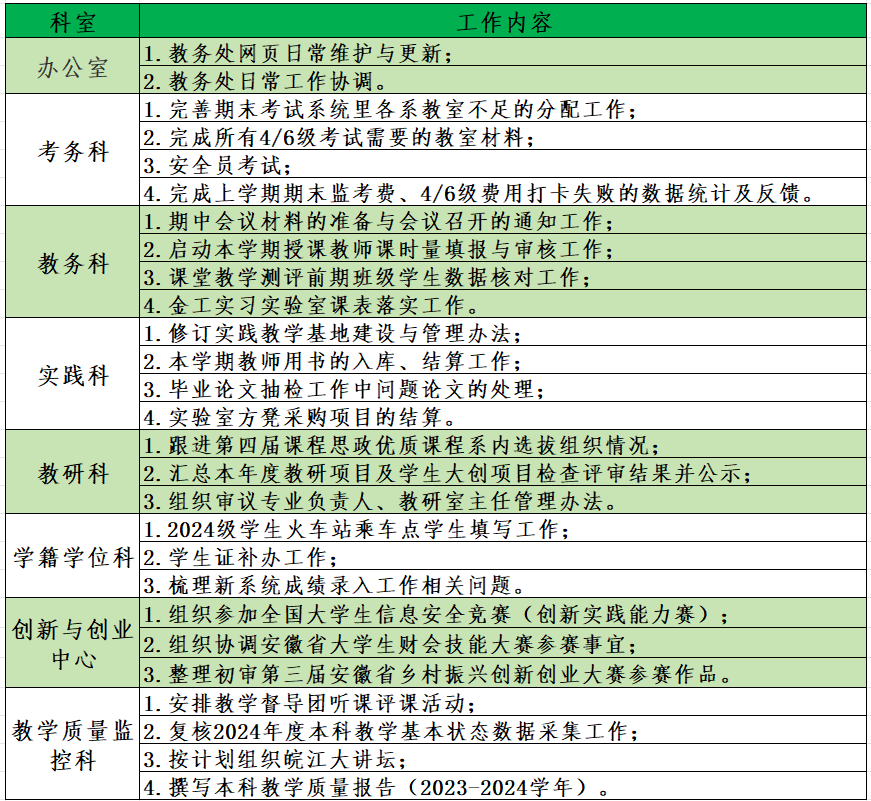 | 科室 | 工作内容 |
|---|---|
| 办公室 | 1.教务处网页日常维护与更新； |
|  | 2.教务处日常工作协调。 |
| 考务科 | 1.完善期末考试系统里各系教室不足的分配工作； |
|  | 2.完成所有4/6级考试需要的教室材料； |
|  | 3.安全员考试； |
|  | 4.完成上学期期末监考费、4/6级费用打卡失败的数据统计及反馈。 |
| 教务科 | 1.期中会议材料的准备与会议召开的通知工作； |
|  | 2.启动本学期授课教师课时量填报与审核工作； |
|  | 3.课堂教学测评前期班级学生数据核对工作； |
|  | 4.金工实习实验室课表落实工作。 |
| 实践科 | 1.修订实践教学基地建设与管理办法； |
|  | 2.本学期教师用书的入库、结算工作； |
|  | 3.毕业论文抽检工作中问题论文的处理； |
|  | 4.实验室方凳采购项目的结算。 |
| 教研科 | 1.跟进第四届课程思政优质课程系内选拔组织情况； |
|  | 2.汇总本年度教研项目及学生大创项目检查评审结果并公示； |
|  | 3.组织审议专业负责人、教研室主任管理办法。 |
| 学籍学位科 | 1.2024级学生火车站乘车点学生填写工作； |
|  | 2.学生证补办工作； |
|  | 3.梳理新系统成绩录入工作相关问题。 |
| 创新与创业中心 | 1.组织参加全国大学生信息安全竞赛（创新实践能力赛）； |
|  | 2.组织协调安徽省大学生财会技能大赛参赛事宜； |
|  | 3.整理初审第三届安徽省乡村振兴创新创业大赛参赛作品。 |
| 教学质量监控科 | 1.安排教学督导团听课评课活动； |
|  | 2.复核2024年度本科教学基本状态数据采集工作； |
|  | 3.按计划组织皖江大讲坛； |
|  | 4.撰写本科教学质量报告（2023-2024学年）。 |